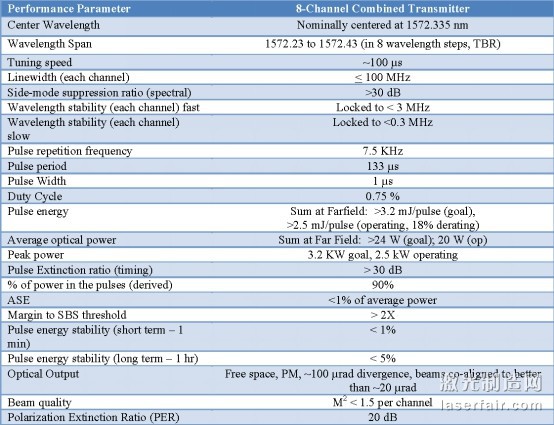 | Performance Parameter | 8-Channel Combined Transmitter |
|---|---|
| Center Wavelength | Nominally centered at 1572.335 nm |
| Wavelength Span | 1572.23 to 1572.43 (in 8 wavelength steps, TBR) |
| Tuning speed | ~100 µs |
| Linewidth (each channel) | $\leq$ 100 MHz |
| Side-mode suppression ratio (spectral) | >30 dB |
| Wavelength stability (each channel) fast | Locked to < 3 MHz |
| Wavelength stability (each channel) slow | Locked to <0.3 MHz |
| Pulse repetition frequency | 7.5 KHz |
| Pulse period | 133 µs |
| Pulse Width | 1 µs |
| Duty Cycle | 0.75 % |
| Pulse energy | Sum at Farfield: >3.2 mJ/pulse (goal), >2.5 mJ/pulse (operating, 18% derating) |
| Average optical power | Sum at Far Field: >24 W (goal); 20 W (op) |
| Peak power | 3.2 KW goal, 2.5 kW operating |
| Pulse Extinction ratio (timing) | > 30 dB |
| % of power in the pulses (derived) | 90% |
| ASE | <1% of average power |
| Margin to SBS threshold | > 2X |
| Pulse energy stability (short term – 1 min) | < 1% |
| Pulse energy stability (long term – 1 hr) | < 5% |
| Optical Output | Free space, PM, ~100 µrad divergence, beams co-aligned to better than ~20 µrad |
| Beam quality | $M^2$ < 1.5 per channel |
| Polarization Extinction Ratio (PER) | 20 dB |

激光制造网
laserfair.com